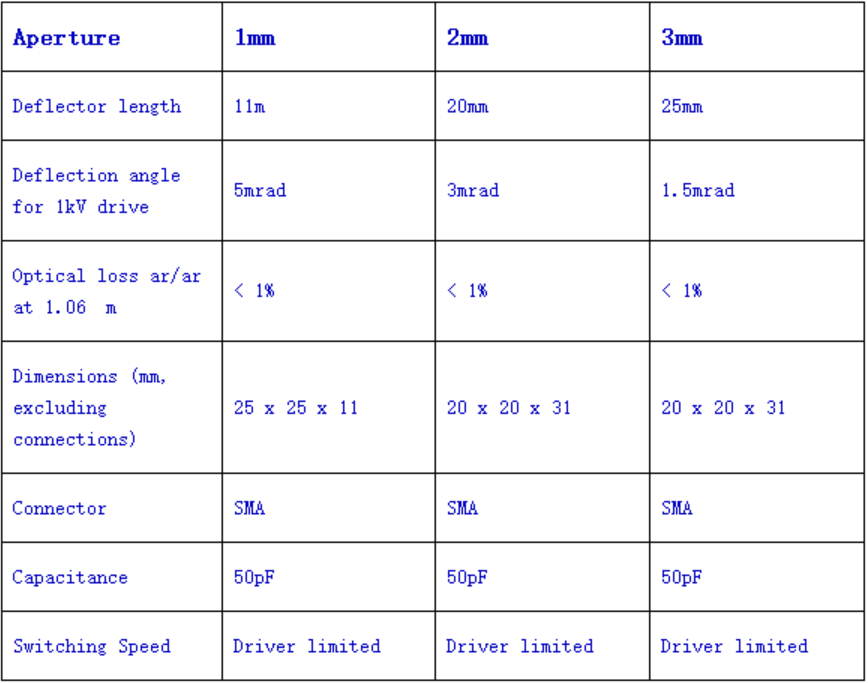 | Aperture | 1mm | 2mm | 3mm |
|---|---|---|---|
| Deflector length | 11m | 20mm | 25mm |
| Deflection angle for 1kV drive | 5mrad | 3mrad | 1.5mrad |
| Optical loss ar/ar at 1.06 m | < 1% | < 1% | < 1% |
| Dimensions (mm, excluding connections) | 25 x 25 x 11 | 20 x 20 x 31 | 20 x 20 x 31 |
| Connector | SMA | SMA | SMA |
| Capacitance | 50pF | 50pF | 50pF |
| Switching Speed | Driver limited | Driver limited | Driver limited |